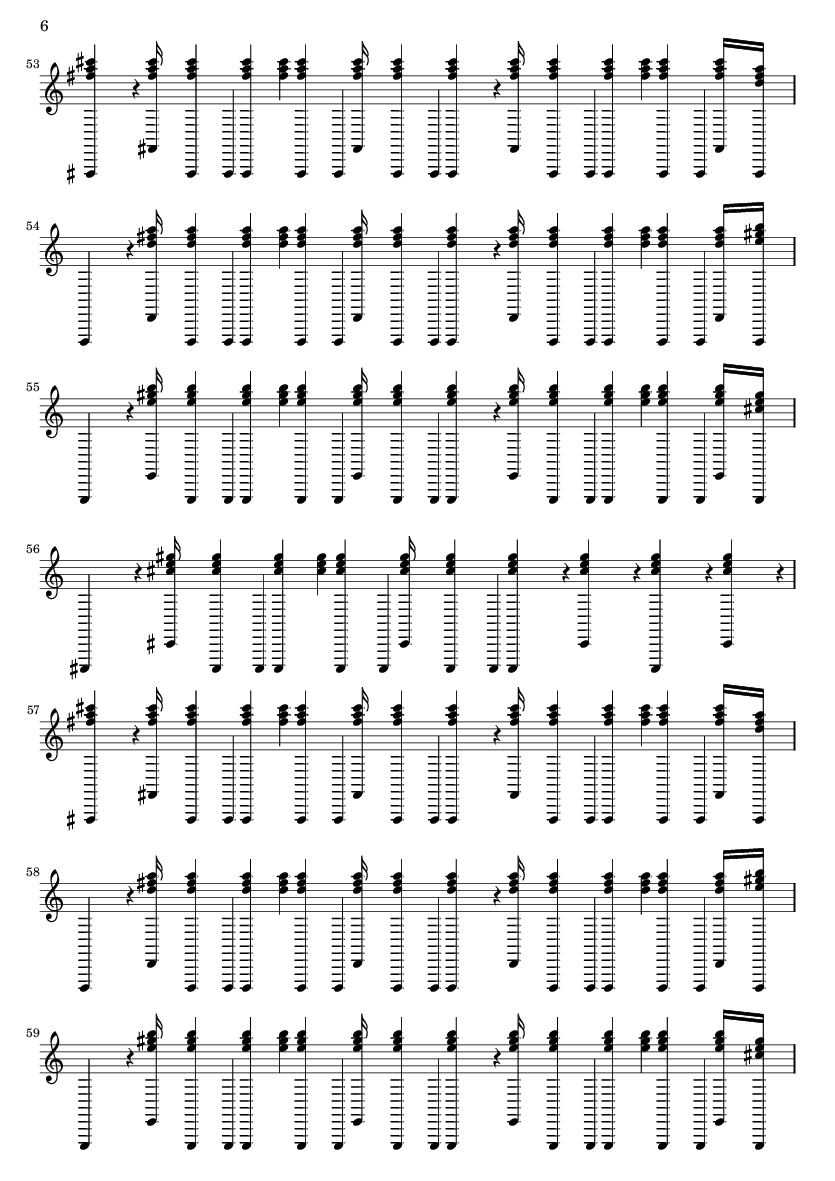 6

53

54

55

56

57

58

59